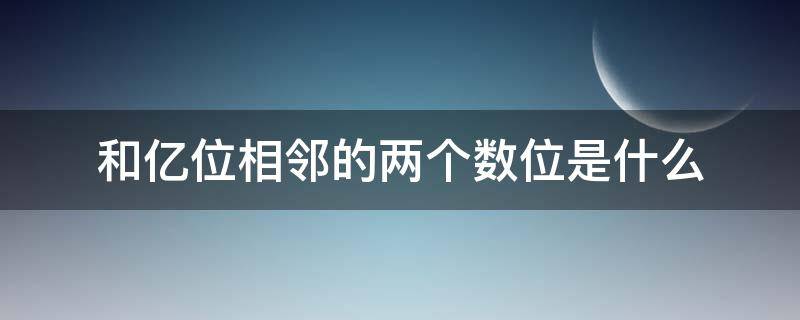 和亿位相邻的两个数位是什么